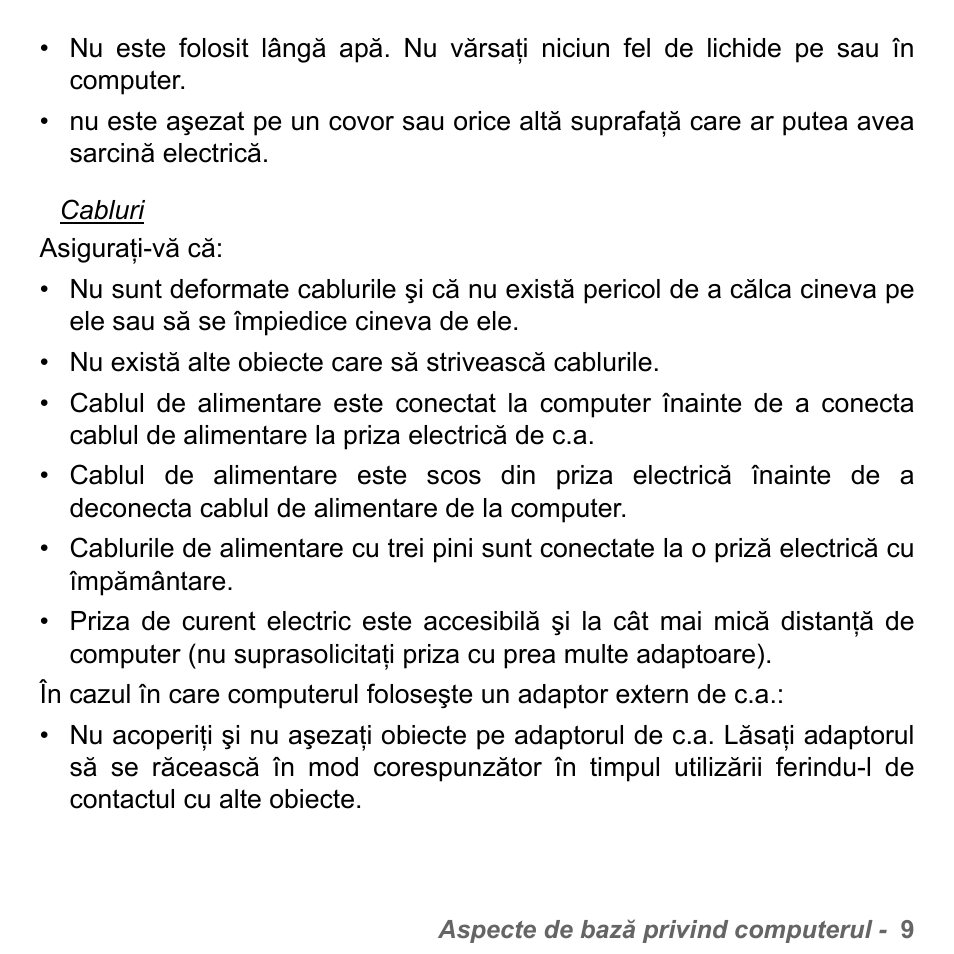 • Nu este folosit lângă apă. Nu vărsați niciun fel de lichide pe sau în computer.
• nu este aşezat pe un covor sau orice altă suprafață care ar putea avea sarcină electrică.

Cabluri
Asigurați-vă că:
• Nu sunt deformate cablurile şi că nu există pericol de a călca cineva pe ele sau să se împiedice cineva de ele.
• Nu există alte obiecte care să strivească cablurile.
• Cablul de alimentare este conectat la computer înainte de a conecta cablul de alimentare la priza electrică de c.a.
• Cablul de alimentare este scos din priza electrică înainte de a deconecta cablul de alimentare de la computer.
• Cablurile de alimentare cu trei pini sunt conectate la o priză electrică cu împământare.
• Priza de curent electric este accesibilă şi la cât mai mică distanță de computer (nu suprasolicitați priza cu prea multe adaptoare).
În cazul în care computerul foloseşte un adaptor extern de c.a.:
• Nu acoperiți şi nu aşezați obiecte pe adaptorul de c.a. Lăsați adaptorul să se răcească în mod corespunzător în timpul utilizării ferindu-l de contactul cu alte obiecte.

Aspecte de bază privind computerul - 9